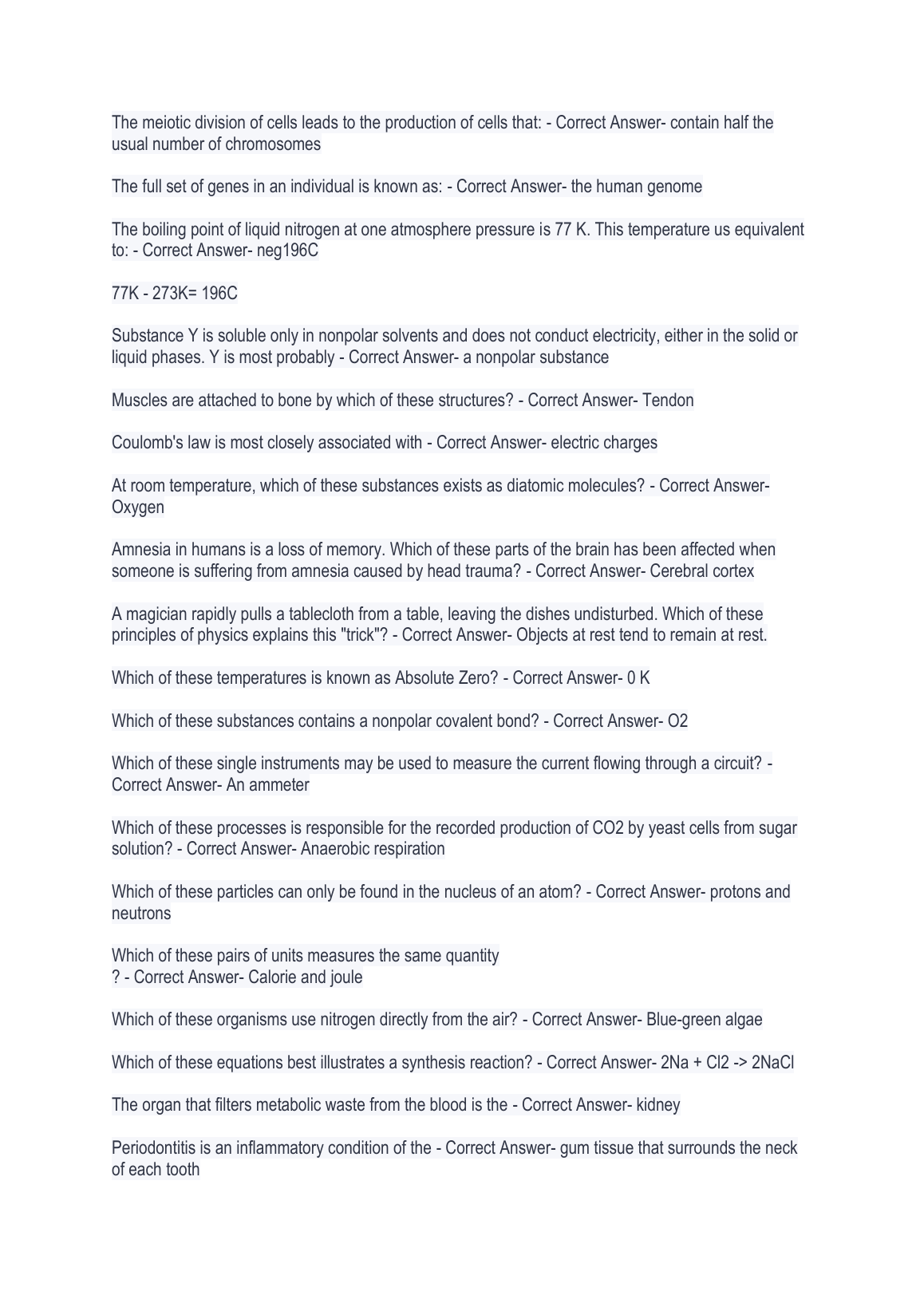 The meiotic division of cells leads to the production of cells that: - Correct Answer- contain half the usual number of chromosomes

The full set of genes in an individual is known as: - Correct Answer- the human genome

The boiling point of liquid nitrogen at one atmosphere pressure is 77 K. This temperature us equivalent to: - Correct Answer- neg196C

77K - 273K= 196C

Substance Y is soluble only in nonpolar solvents and does not conduct electricity, either in the solid or liquid phases. Y is most probably - Correct Answer- a nonpolar substance

Muscles are attached to bone by which of these structures? - Correct Answer- Tendon

Coulomb's law is most closely associated with - Correct Answer- electric charges

At room temperature, which of these substances exists as diatomic molecules? - Correct Answer- Oxygen

Amnesia in humans is a loss of memory. Which of these parts of the brain has been affected when someone is suffering from amnesia caused by head trauma? - Correct Answer- Cerebral cortex

A magician rapidly pulls a tablecloth from a table, leaving the dishes undisturbed. Which of these principles of physics explains this "trick"? - Correct Answer- Objects at rest tend to remain at rest.

Which of these temperatures is known as Absolute Zero? - Correct Answer- 0 K

Which of these substances contains a nonpolar covalent bond? - Correct Answer- O2

Which of these single instruments may be used to measure the current flowing through a circuit? - Correct Answer- An ammeter

Which of these processes is responsible for the recorded production of CO2 by yeast cells from sugar solution? - Correct Answer- Anaerobic respiration

Which of these particles can only be found in the nucleus of an atom? - Correct Answer- protons and neutrons

Which of these pairs of units measures the same quantity
? - Correct Answer- Calorie and joule

Which of these organisms use nitrogen directly from the air? - Correct Answer- Blue-green algae

Which of these equations best illustrates a synthesis reaction? - Correct Answer- 2Na + Cl2 -> 2NaCl

The organ that filters metabolic waste from the blood is the - Correct Answer- kidney

Periodontitis is an inflammatory condition of the - Correct Answer- gum tissue that surrounds the neck of each tooth